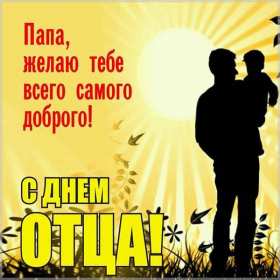 Папа, желаю тебе всего самого доброго!

С ДНЕМ ОТЦА!